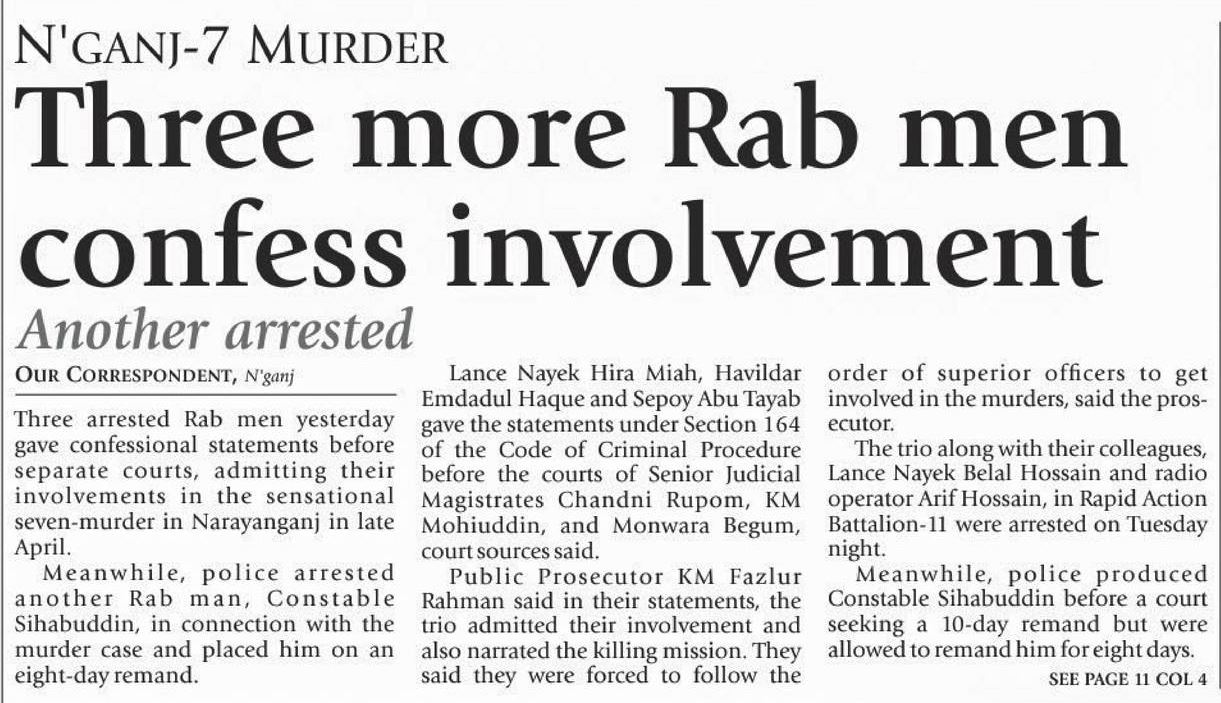 N'GANJ-7 MURDER

Three more Rab men confess involvement

Another arrested

OUR CORRESPONDENT, N'ganj

Three arrested Rab men yesterday gave confessional statements before separate courts, admitting their involvements in the sensational seven-murder in Narayanganj in late April.

Meanwhile, police arrested another Rab man, Constable Sihabuddin, in connection with the murder case and placed him on an eight-day remand.

Lance Nayek Hira Miah, Havildar Emdadul Haque and Sepoy Abu Tayab gave the statements under Section 164 of the Code of Criminal Procedure before the courts of Senior Judicial Magistrates Chandni Rupom, KM Mohiuddin, and Monwara Begum, court sources said.

Public Prosecutor KM Fazlur Rahman said in their statements, the trio admitted their involvement and also narrated the killing mission. They said they were forced to follow the order of superior officers to get involved in the murders, said the prosecutor.

The trio along with their colleagues, Lance Nayek Belal Hossain and radio operator Arif Hossain, in Rapid Action Battalion-11 were arrested on Tuesday night.

Meanwhile, police produced Constable Sihabuddin before a court seeking a 10-day remand but were allowed to remand him for eight days.

SEE PAGE 11 COL 4